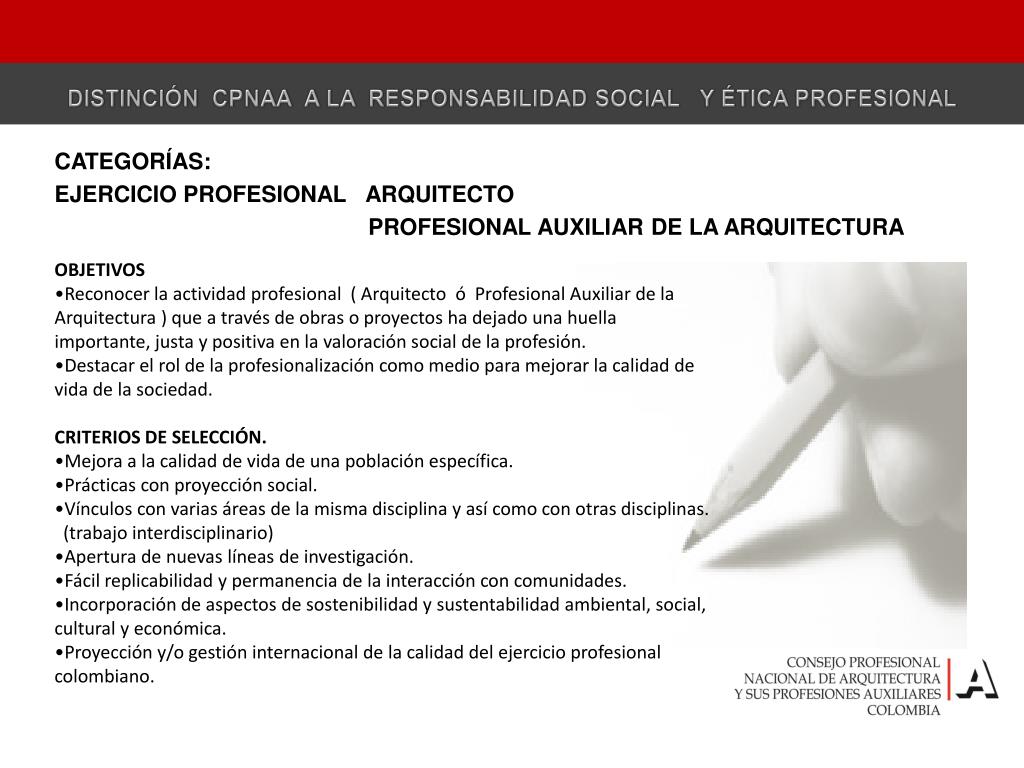 DISTINCIÓN CPNAA A LA RESPONSABILIDAD SOCIAL Y ÉTICA PROFESIONAL

CATEGORÍAS:
EJERCICIO PROFESIONAL ARQUITECTO
PROFESIONAL AUXILIAR DE LA ARQUITECTURA

OBJETIVOS
•Reconocer la actividad profesional ( Arquitecto ó Profesional Auxiliar de la Arquitectura ) que a través de obras o proyectos ha dejado una huella importante, justa y positiva en la valoración social de la profesión.
•Destacar el rol de la profesionalización como medio para mejorar la calidad de vida de la sociedad.

CRITERIOS DE SELECCIÓN.
•Mejora a la calidad de vida de una población específica.
•Prácticas con proyección social.
•Vínculos con varias áreas de la misma disciplina y así como con otras disciplinas. (trabajo interdisciplinario)
•Apertura de nuevas líneas de investigación.
•Fácil replicabilidad y permanencia de la interacción con comunidades.
•Incorporación de aspectos de sostenibilidad y sustentabilidad ambiental, social, cultural y económica.
•Proyección y/o gestión internacional de la calidad del ejercicio profesional colombiano.

CONSEJO PROFESIONAL
NACIONAL DE ARQUITECTURA
Y SUS PROFESIONES AUXILIARES
COLOMBIA